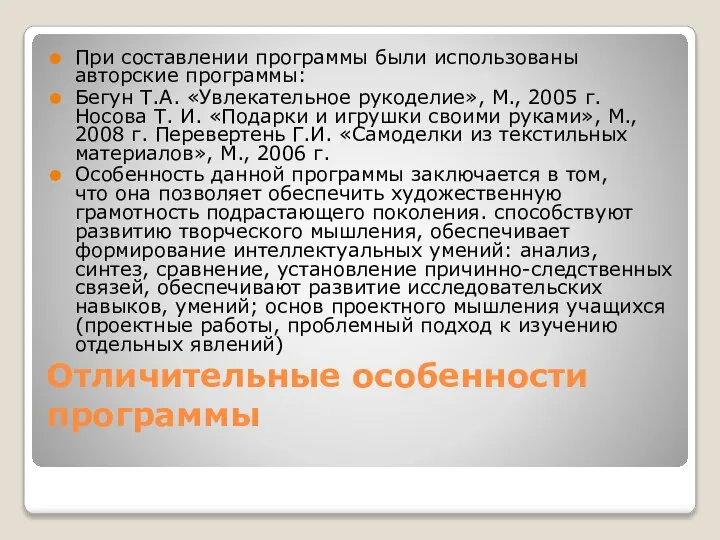 При составлении программы были использованы авторские программы:

Бегун Т.А. «Увлекательное рукоделие», М., 2005 г. Носова Т. И. «Подарки и игрушки своими руками», М., 2008 г. Перевертень Г.И. «Самоделки из текстильных материалов», М., 2006 г.

Особенность данной программы заключается в том, что она позволяет обеспечить художественную грамотность подрастающего поколения. способствуют развитию творческого мышления, обеспечивает формирование интеллектуальных умений: анализ, синтез, сравнение, установление причинно-следственных связей, обеспечивают развитие исследовательских навыков, умений; основ проектного мышления учащихся (проектные работы, проблемный подход к изучению отдельных явлений)

Отличительные особенности программы